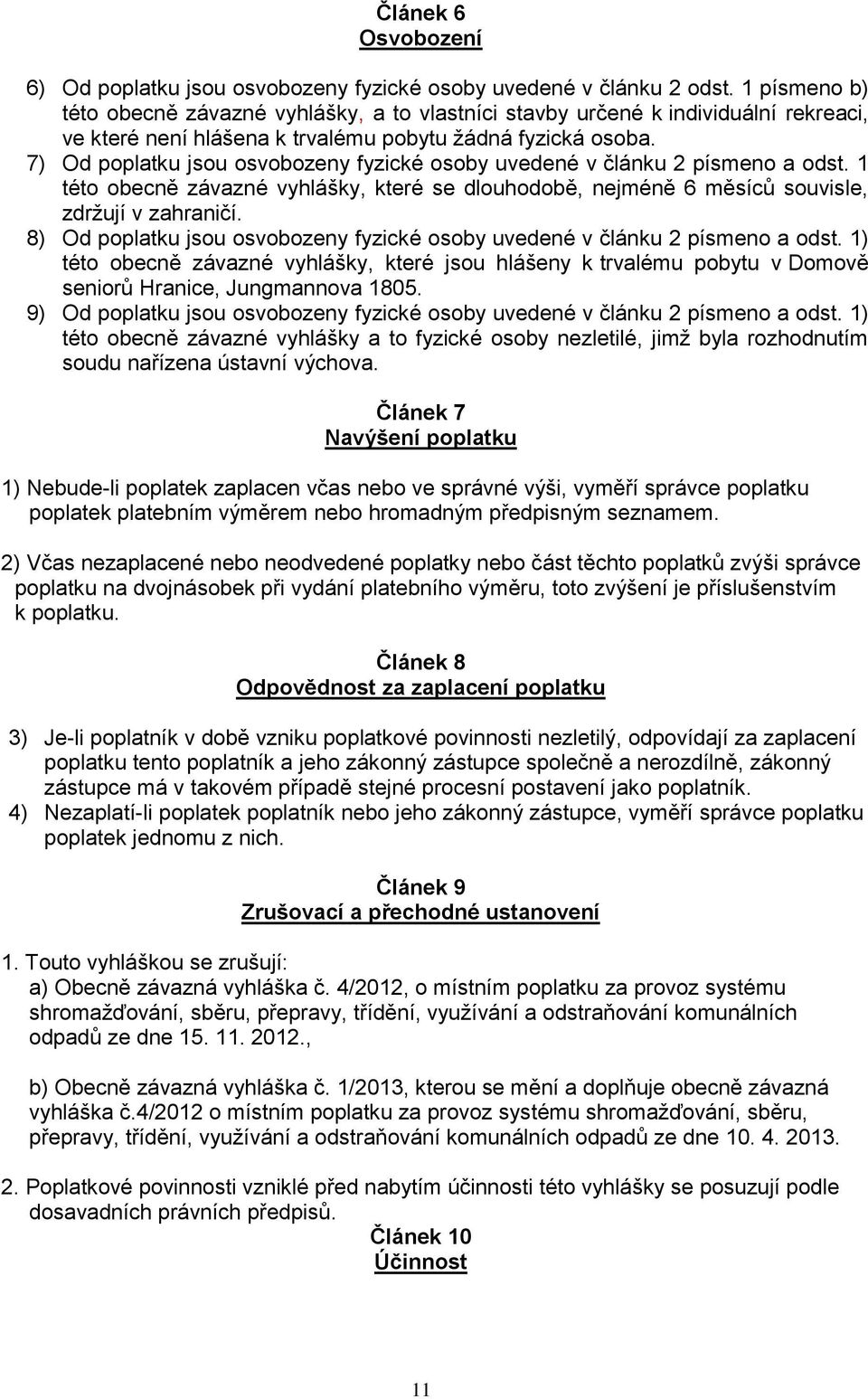 Článek 6
Osvobození

6) Od poplatku jsou osvobozeny fyzické osoby uvedené v článku 2 odst. 1 písmeno b) této obecně závazné vyhlášky, a to vlastníci stavby určené k individuální rekreaci, ve které není hlášena k trvalému pobytu žádná fyzická osoba.
7) Od poplatku jsou osvobozeny fyzické osoby uvedené v článku 2 písmeno a odst. 1 této obecně závazné vyhlášky, které se dlouhodobě, nejméně 6 měsíců souvisle, zdržují v zahraničí.
8) Od poplatku jsou osvobozeny fyzické osoby uvedené v článku 2 písmeno a odst. 1) této obecně závazné vyhlášky, které jsou hlášeny k trvalému pobytu v Domově seniorů Hranice, Jungmannova 1805.
9) Od poplatku jsou osvobozeny fyzické osoby uvedené v článku 2 písmeno a odst. 1) této obecně závazné vyhlášky a to fyzické osoby nezletilé, jimž byla rozhodnutím soudu nařízena ústavní výchova.

Článek 7
Navýšení poplatku

1) Nebude-li poplatek zaplacen včas nebo ve správné výši, vyměří správce poplatku poplatek platebním výměrem nebo hromadným předpisným seznamem.

2) Včas nezaplacené nebo neodvedené poplatky nebo část těchto poplatků zvýši správce poplatku na dvojnásobek při vydání platebního výměru, toto zvýšení je příslušenstvím k poplatku.

Článek 8
Odpovědnost za zaplacení poplatku

3) Je-li poplatník v době vzniku poplatkové povinnosti nezletilý, odpovídají za zaplacení poplatku tento poplatník a jeho zákonný zástupce společně a nerozdílně, zákonný zástupce má v takovém případě stejné procesní postavení jako poplatník.
4) Nezaplatí-li poplatek poplatník nebo jeho zákonný zástupce, vyměří správce poplatku poplatek jednomu z nich.

Článek 9
Zrušovací a přechodné ustanovení

1. Touto vyhláškou se zrušují:
a) Obecně závazná vyhláška č. 4/2012, o místním poplatku za provoz systému shromažďování, sběru, přepravy, třídění, využívání a odstraňování komunálních odpadů ze dne 15. 11. 2012.,

b) Obecně závazná vyhláška č. 1/2013, kterou se mění a doplňuje obecně závazná vyhláška č.4/2012 o místním poplatku za provoz systému shromažďování, sběru, přepravy, třídění, využívání a odstraňování komunálních odpadů ze dne 10. 4. 2013.

2. Poplatkové povinnosti vzniklé před nabytím účinnosti této vyhlášky se posuzují podle dosavadních právních předpisů.
Článek 10
Účinnost

11